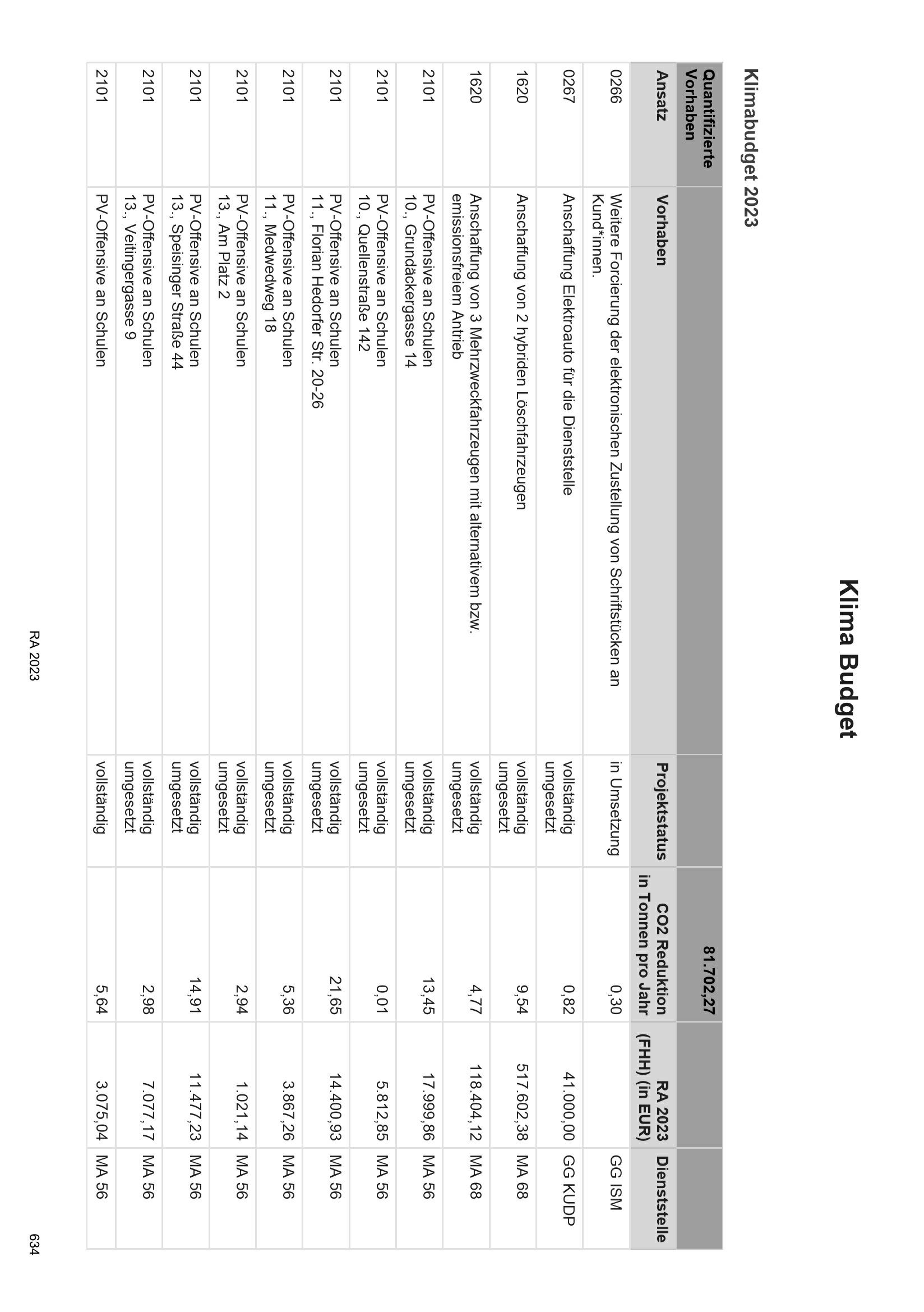 Klima Budget

Klimabudget 2023

| Quantifizierte Vorhaben | | | 81.702,27 | | |
|---|---|---|---|---|---|
| Ansatz | Vorhaben | Projektstatus | CO2 Reduktion in Tonnen pro Jahr | RA 2023 (FHH) (in EUR) | Dienststelle |
| 0266 | Weitere Forcierung der elektronischen Zustellung von Schriftstücken an Kund*innen. | in Umsetzung | 0,30 | | GG ISM |
| 0267 | Anschaffung Elektroauto für die Dienststelle | vollständig umgesetzt | 0,82 | 41.000,00 | GG KUDP |
| 1620 | Anschaffung von 2 hybriden Löschfahrzeugen | vollständig umgesetzt | 9,54 | 517.602,38 | MA 68 |
| 1620 | Anschaffung von 3 Mehrzweckfahrzeugen mit alternativem bzw. emissionsfreiem Antrieb | vollständig umgesetzt | 4,77 | 118.404,12 | MA 68 |
| 2101 | PV-Offensive an Schulen 10., Grundäckergasse 14 | vollständig umgesetzt | 13,45 | 17.999,86 | MA 56 |
| 2101 | PV-Offensive an Schulen 10., Quellenstraße 142 | vollständig umgesetzt | 0,01 | 5.812,85 | MA 56 |
| 2101 | PV-Offensive an Schulen 11., Florian Hedorfer Str. 20-26 | vollständig umgesetzt | 21,65 | 14.400,93 | MA 56 |
| 2101 | PV-Offensive an Schulen 11., Medwedweg 18 | vollständig umgesetzt | 5,36 | 3.867,26 | MA 56 |
| 2101 | PV-Offensive an Schulen 13., Am Platz 2 | vollständig umgesetzt | 2,94 | 1.021,14 | MA 56 |
| 2101 | PV-Offensive an Schulen 13., Speisinger Straße 44 | vollständig umgesetzt | 14,91 | 11.477,23 | MA 56 |
| 2101 | PV-Offensive an Schulen 13., Veitingergasse 9 | vollständig umgesetzt | 2,98 | 7.077,17 | MA 56 |
| 2101 | PV-Offensive an Schulen | vollständig | 5,64 | 3.075,04 | MA 56 |

RA 2023 634